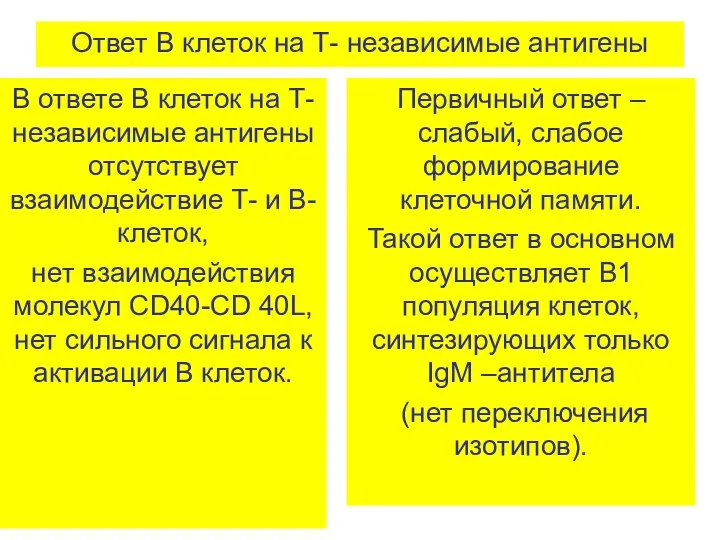 Ответ В клеток на Т- независимые антигены

В ответе В клеток на Т-независимые антигены отсутствует взаимодействие Т- и В-клеток,

нет взаимодействия молекул CD40-CD 40L, нет сильного сигнала к активации В клеток.

Первичный ответ – слабый, слабое формирование клеточной памяти.

Такой ответ в основном осуществляет В1 популяция клеток, синтезирующих только IgM –антитела

(нет переключения изотипов).